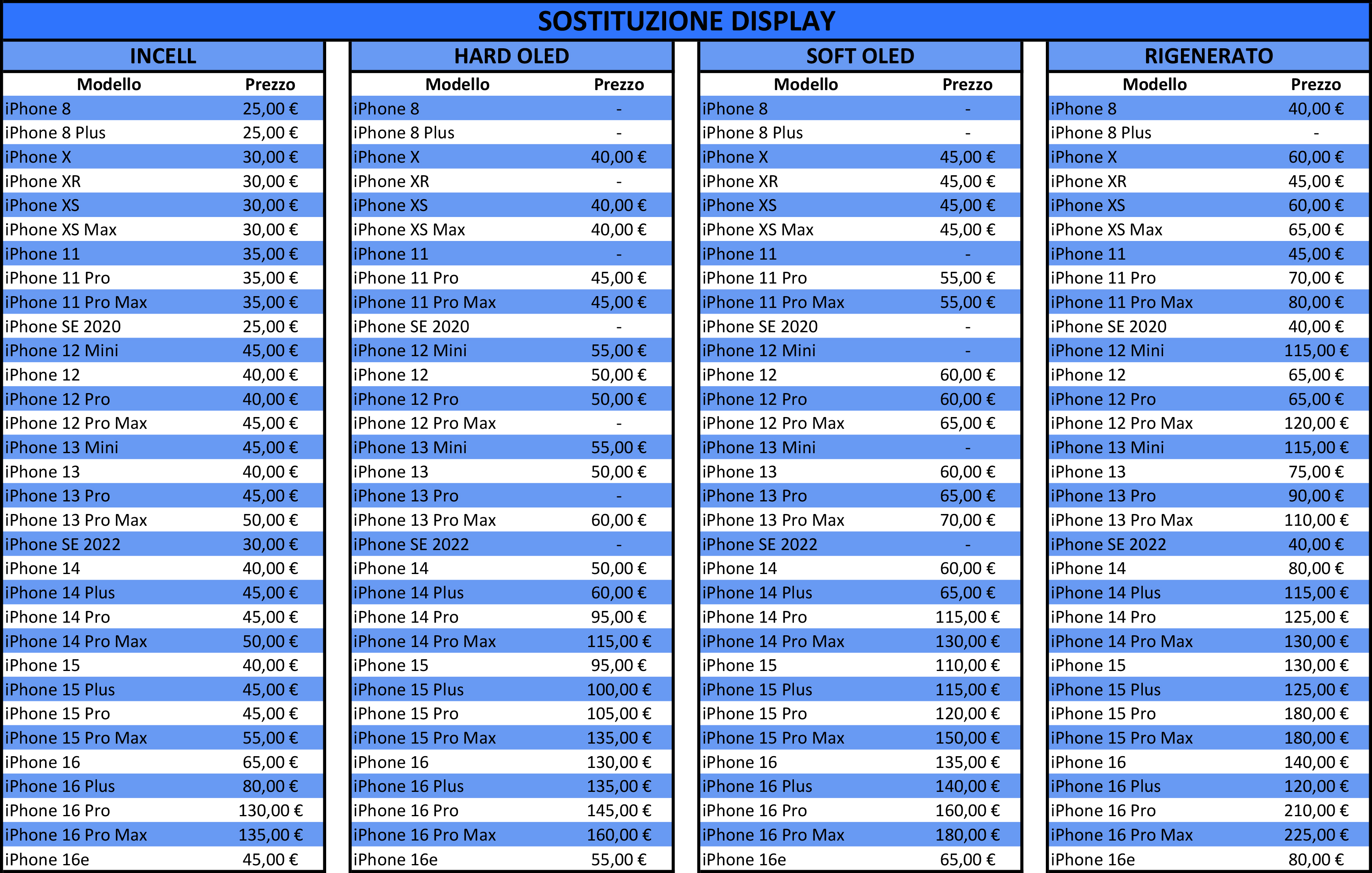 SOSTITUZIONE DISPLAY

INCELL

| Modello | Prezzo |
|---|---|
| iPhone 8 | 25,00 € |
| iPhone 8 Plus | 25,00 € |
| iPhone X | 30,00 € |
| iPhone XR | 30,00 € |
| iPhone XS | 30,00 € |
| iPhone XS Max | 30,00 € |
| iPhone 11 | 35,00 € |
| iPhone 11 Pro | 35,00 € |
| iPhone 11 Pro Max | 35,00 € |
| iPhone SE 2020 | 25,00 € |
| iPhone 12 Mini | 45,00 € |
| iPhone 12 | 40,00 € |
| iPhone 12 Pro | 40,00 € |
| iPhone 12 Pro Max | 45,00 € |
| iPhone 13 Mini | 45,00 € |
| iPhone 13 | 40,00 € |
| iPhone 13 Pro | 45,00 € |
| iPhone 13 Pro Max | 50,00 € |
| iPhone SE 2022 | 30,00 € |
| iPhone 14 | 40,00 € |
| iPhone 14 Plus | 45,00 € |
| iPhone 14 Pro | 45,00 € |
| iPhone 14 Pro Max | 50,00 € |
| iPhone 15 | 40,00 € |
| iPhone 15 Plus | 45,00 € |
| iPhone 15 Pro | 45,00 € |
| iPhone 15 Pro Max | 55,00 € |
| iPhone 16 | 65,00 € |
| iPhone 16 Plus | 80,00 € |
| iPhone 16 Pro | 130,00 € |
| iPhone 16 Pro Max | 135,00 € |
| iPhone 16e | 45,00 € |

HARD OLED

| Modello | Prezzo |
|---|---|
| iPhone 8 | - |
| iPhone 8 Plus | - |
| iPhone X | 40,00 € |
| iPhone XR | - |
| iPhone XS | 40,00 € |
| iPhone XS Max | 40,00 € |
| iPhone 11 | - |
| iPhone 11 Pro | 45,00 € |
| iPhone 11 Pro Max | 45,00 € |
| iPhone SE 2020 | - |
| iPhone 12 Mini | 55,00 € |
| iPhone 12 | 50,00 € |
| iPhone 12 Pro | 50,00 € |
| iPhone 12 Pro Max | - |
| iPhone 13 Mini | 55,00 € |
| iPhone 13 | 50,00 € |
| iPhone 13 Pro | - |
| iPhone 13 Pro Max | 60,00 € |
| iPhone SE 2022 | - |
| iPhone 14 | 50,00 € |
| iPhone 14 Plus | 60,00 € |
| iPhone 14 Pro | 95,00 € |
| iPhone 14 Pro Max | 115,00 € |
| iPhone 15 | 95,00 € |
| iPhone 15 Plus | 100,00 € |
| iPhone 15 Pro | 105,00 € |
| iPhone 15 Pro Max | 135,00 € |
| iPhone 16 | 130,00 € |
| iPhone 16 Plus | 135,00 € |
| iPhone 16 Pro | 145,00 € |
| iPhone 16 Pro Max | 160,00 € |
| iPhone 16e | 55,00 € |

SOFT OLED

| Modello | Prezzo |
|---|---|
| iPhone 8 | - |
| iPhone 8 Plus | - |
| iPhone X | 45,00 € |
| iPhone XR | 45,00 € |
| iPhone XS | 45,00 € |
| iPhone XS Max | 45,00 € |
| iPhone 11 | - |
| iPhone 11 Pro | 55,00 € |
| iPhone 11 Pro Max | 55,00 € |
| iPhone SE 2020 | - |
| iPhone 12 Mini | - |
| iPhone 12 | 60,00 € |
| iPhone 12 Pro | 60,00 € |
| iPhone 12 Pro Max | 65,00 € |
| iPhone 13 Mini | - |
| iPhone 13 | 60,00 € |
| iPhone 13 Pro | 65,00 € |
| iPhone 13 Pro Max | 70,00 € |
| iPhone SE 2022 | - |
| iPhone 14 | 60,00 € |
| iPhone 14 Plus | 65,00 € |
| iPhone 14 Pro | 115,00 € |
| iPhone 14 Pro Max | 130,00 € |
| iPhone 15 | 110,00 € |
| iPhone 15 Plus | 115,00 € |
| iPhone 15 Pro | 120,00 € |
| iPhone 15 Pro Max | 150,00 € |
| iPhone 16 | 135,00 € |
| iPhone 16 Plus | 140,00 € |
| iPhone 16 Pro | 160,00 € |
| iPhone 16 Pro Max | 180,00 € |
| iPhone 16e | 65,00 € |

RIGENERATO

| Modello | Prezzo |
|---|---|
| iPhone 8 | 40,00 € |
| iPhone 8 Plus | - |
| iPhone X | 60,00 € |
| iPhone XR | 45,00 € |
| iPhone XS | 60,00 € |
| iPhone XS Max | 65,00 € |
| iPhone 11 | 45,00 € |
| iPhone 11 Pro | 70,00 € |
| iPhone 11 Pro Max | 80,00 € |
| iPhone SE 2020 | 40,00 € |
| iPhone 12 Mini | 115,00 € |
| iPhone 12 | 65,00 € |
| iPhone 12 Pro | 65,00 € |
| iPhone 12 Pro Max | 120,00 € |
| iPhone 13 Mini | 115,00 € |
| iPhone 13 | 75,00 € |
| iPhone 13 Pro | 90,00 € |
| iPhone 13 Pro Max | 110,00 € |
| iPhone SE 2022 | 40,00 € |
| iPhone 14 | 80,00 € |
| iPhone 14 Plus | 115,00 € |
| iPhone 14 Pro | 125,00 € |
| iPhone 14 Pro Max | 130,00 € |
| iPhone 15 | 130,00 € |
| iPhone 15 Plus | 125,00 € |
| iPhone 15 Pro | 180,00 € |
| iPhone 15 Pro Max | 180,00 € |
| iPhone 16 | 140,00 € |
| iPhone 16 Plus | 120,00 € |
| iPhone 16 Pro | 210,00 € |
| iPhone 16 Pro Max | 225,00 € |
| iPhone 16e | 80,00 € |